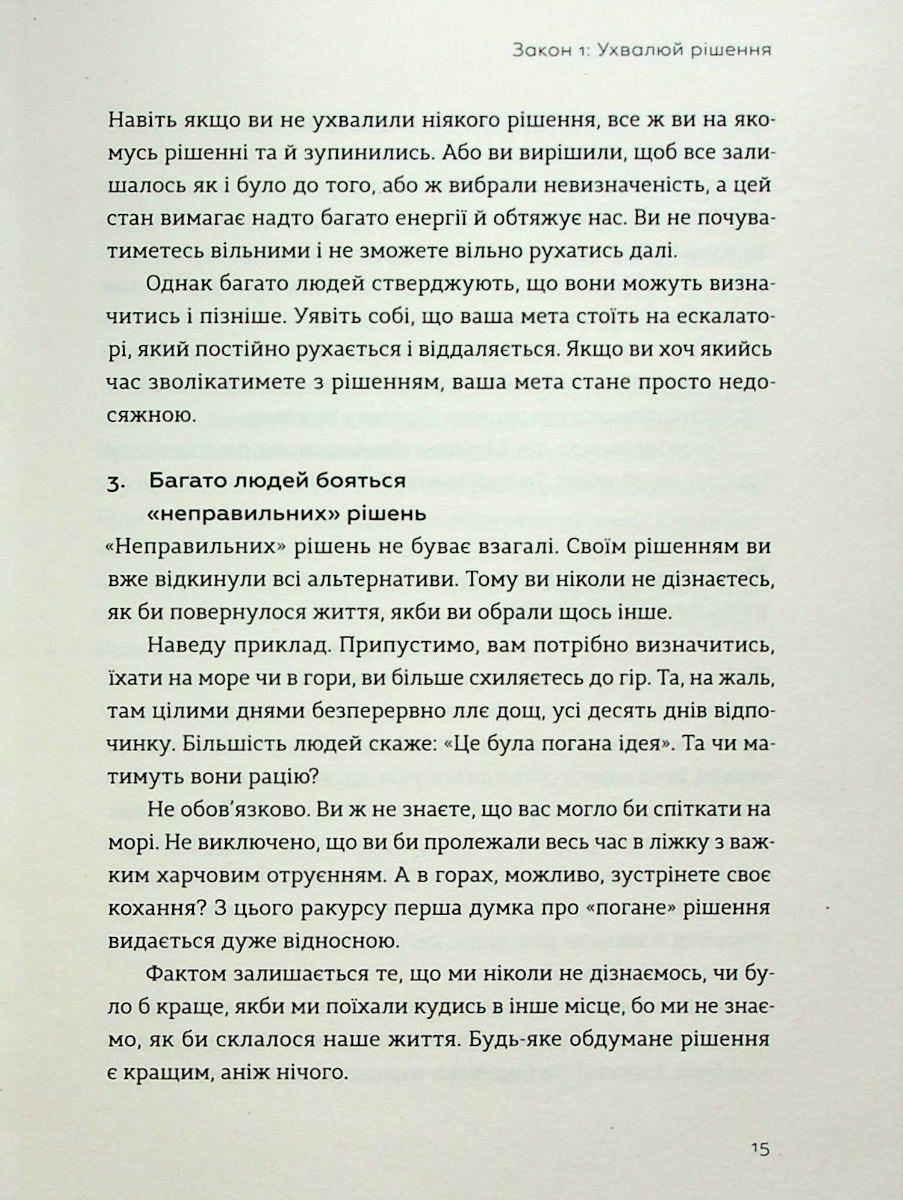 Закон 1: Ухвалюй рішення

Навіть якщо ви не ухвалили ніякого рішення, все ж ви на якомусь рішенні та й зупинились. Або ви вирішили, щоб все залишалось як і було до того, або ж вибрали невизначеність, а цей стан вимагає надто багато енергії й обтяжує нас. Ви не почуватиметесь вільними і не зможете вільно рухатись далі.

Однак багато людей стверджують, що вони можуть визначитись і пізніше. Уявіть собі, що ваша мета стоїть на ескалаторі, який постійно рухається і віддаляється. Якщо ви хоч якийсь час зволікатимете з рішенням, ваша мета стане просто недосяжною.

3. Багато людей бояться «неправильних» рішень

«Неправильних» рішень не буває взагалі. Своїм рішенням ви вже відкинули всі альтернативи. Тому ви ніколи не дізнаєтесь, як би повернулося життя, якби ви обрали щось інше.

Наведу приклад. Припустимо, вам потрібно визначитись, їхати на море чи в гори, ви більше схиляєтесь до гір. Та, на жаль, там цілими днями безперервно ллє дощ, усі десять днів відпочинку. Більшість людей скаже: «Це була погана ідея». Та чи матимуть вони рацію?

Не обов'язково. Ви ж не знаєте, що вас могло би спіткати на морі. Не виключено, що ви би пролежали весь час в ліжку з важким харчовим отруєнням. А в горах, можливо, зустрінете своє кохання? З цього ракурсу перша думка про «погане» рішення видається дуже відносною.

Фактом залишається те, що ми ніколи не дізнаємось, чи було б краще, якби ми поїхали кудись в інше місце, бо ми не знаємо, як би склалося наше життя. Будь-яке обдумане рішення є кращим, аніж нічого.

15